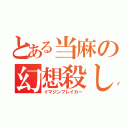 とある当麻の
幻想殺し
イマジンブレイカー